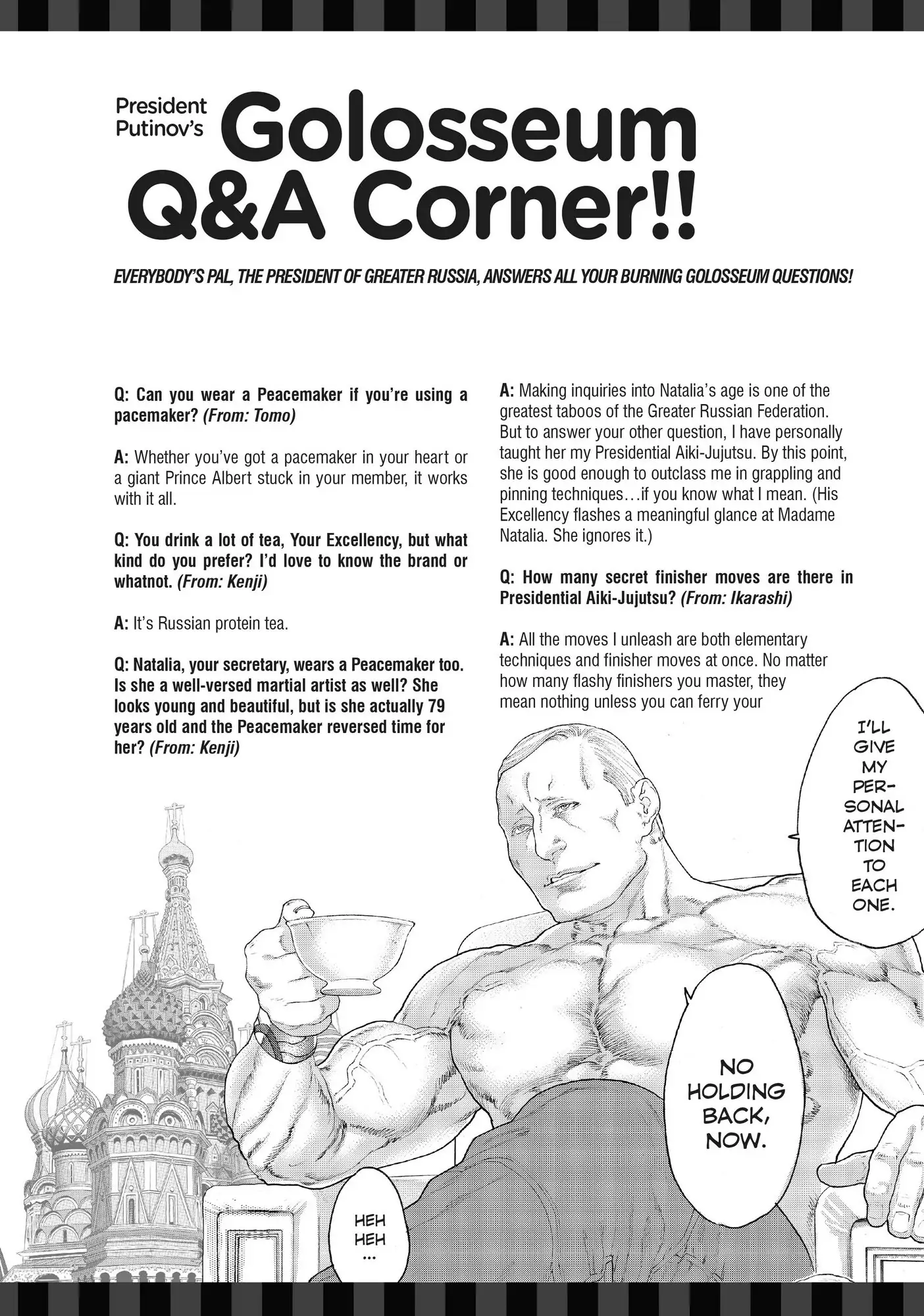 President Putinov's Golosseum Q&A Corner!!

EVERYBODY'S PAL, THE PRESIDENT OF GREATER RUSSIA, ANSWERS ALL YOUR BURNING GOLOSSEUM QUESTIONS!

Q: Can you wear a Peacemaker if you're using a pacemaker? (From: Tomo)

A: Whether you've got a pacemaker in your heart or a giant Prince Albert stuck in your member, it works with it all.

Q: You drink a lot of tea, Your Excellency, but what kind do you prefer? I'd love to know the brand or whatnot. (From: Kenji)

A: It's Russian protein tea.

Q: Natalia, your secretary, wears a Peacemaker too. Is she a well-versed martial artist as well? She looks young and beautiful, but is she actually 79 years old and the Peacemaker reversed time for her? (From: Kenji)

A: Making inquiries into Natalia's age is one of the greatest taboos of the Greater Russian Federation. But to answer your other question, I have personally taught her my Presidential Aiki-Jujutsu. By this point, she is good enough to outclass me in grappling and pinning techniques…if you know what I mean. (His Excellency flashes a meaningful glance at Madame Natalia. She ignores it.)

Q: How many secret finisher moves are there in Presidential Aiki-Jujutsu? (From: Ikarashi)

A: All the moves I unleash are both elementary techniques and finisher moves at once. No matter how many flashy finishers you master, they mean nothing unless you can ferry your

I'LL GIVE MY PERSONAL ATTENTION TO EACH ONE.

NO HOLDING BACK, NOW.

HEH HEH ...